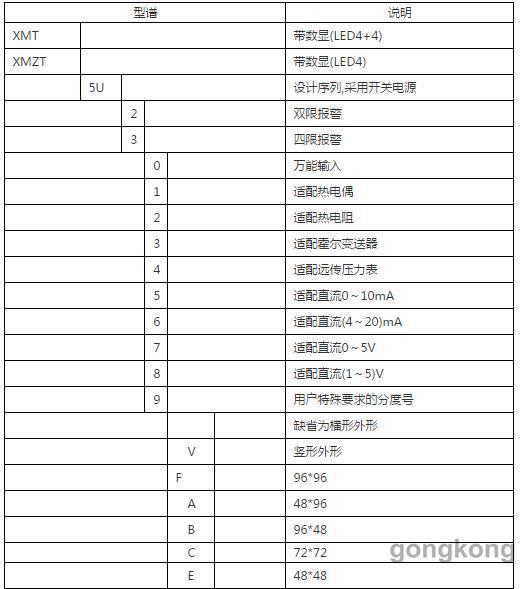 | 型谱 | | | | | | 说明 |
|---|---|---|---|---|---|---|
| XMT | | | | | | 带数显(LED4+4) |
| XMZT | | | | | | 带数显(LED4) |
| | 5U | | | | | 设计序列,采用开关电源 |
| | | 2 | | | | 双限报警 |
| | | 3 | | | | 四限报警 |
| | | | 0 | | | 万能输入 |
| | | | 1 | | | 适配热电偶 |
| | | | 2 | | | 适配热电阻 |
| | | | 3 | | | 适配霍尔变送器 |
| | | | 4 | | | 适配远传压力表 |
| | | | 5 | | | 适配直流0～10mA |
| | | | 6 | | | 适配直流(4～20)mA |
| | | | 7 | | | 适配直流0～5V |
| | | | 8 | | | 适配直流(1～5)V |
| | | | 9 | | | 用户特殊要求的分度号 |
| | | | | | | 缺省为横形外形 |
| | | | | V | | 竖形外形 |
| | | | | F | | 96*96 |
| | | | | A | | 48*96 |
| | | | | B | | 96*48 |
| | | | | C | | 72*72 |
| | | | | E | | 48*48 |

gongkong